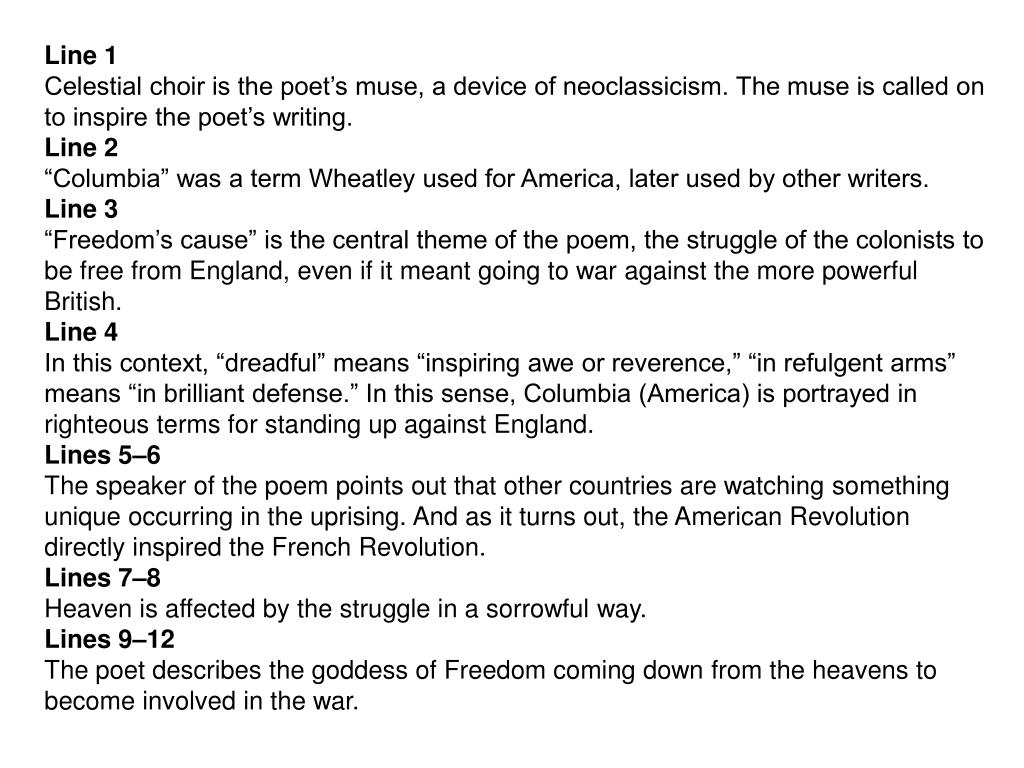 Line 1
Celestial choir is the poet’s muse, a device of neoclassicism. The muse is called on to inspire the poet’s writing.
Line 2
“Columbia” was a term Wheatley used for America, later used by other writers.
Line 3
“Freedom’s cause” is the central theme of the poem, the struggle of the colonists to be free from England, even if it meant going to war against the more powerful British.
Line 4
In this context, “dreadful” means “inspiring awe or reverence,” “in refulgent arms” means “in brilliant defense.” In this sense, Columbia (America) is portrayed in righteous terms for standing up against England.
Lines 5–6
The speaker of the poem points out that other countries are watching something unique occurring in the uprising. And as it turns out, the American Revolution directly inspired the French Revolution.
Lines 7–8
Heaven is affected by the struggle in a sorrowful way.
Lines 9–12
The poet describes the goddess of Freedom coming down from the heavens to become involved in the war.